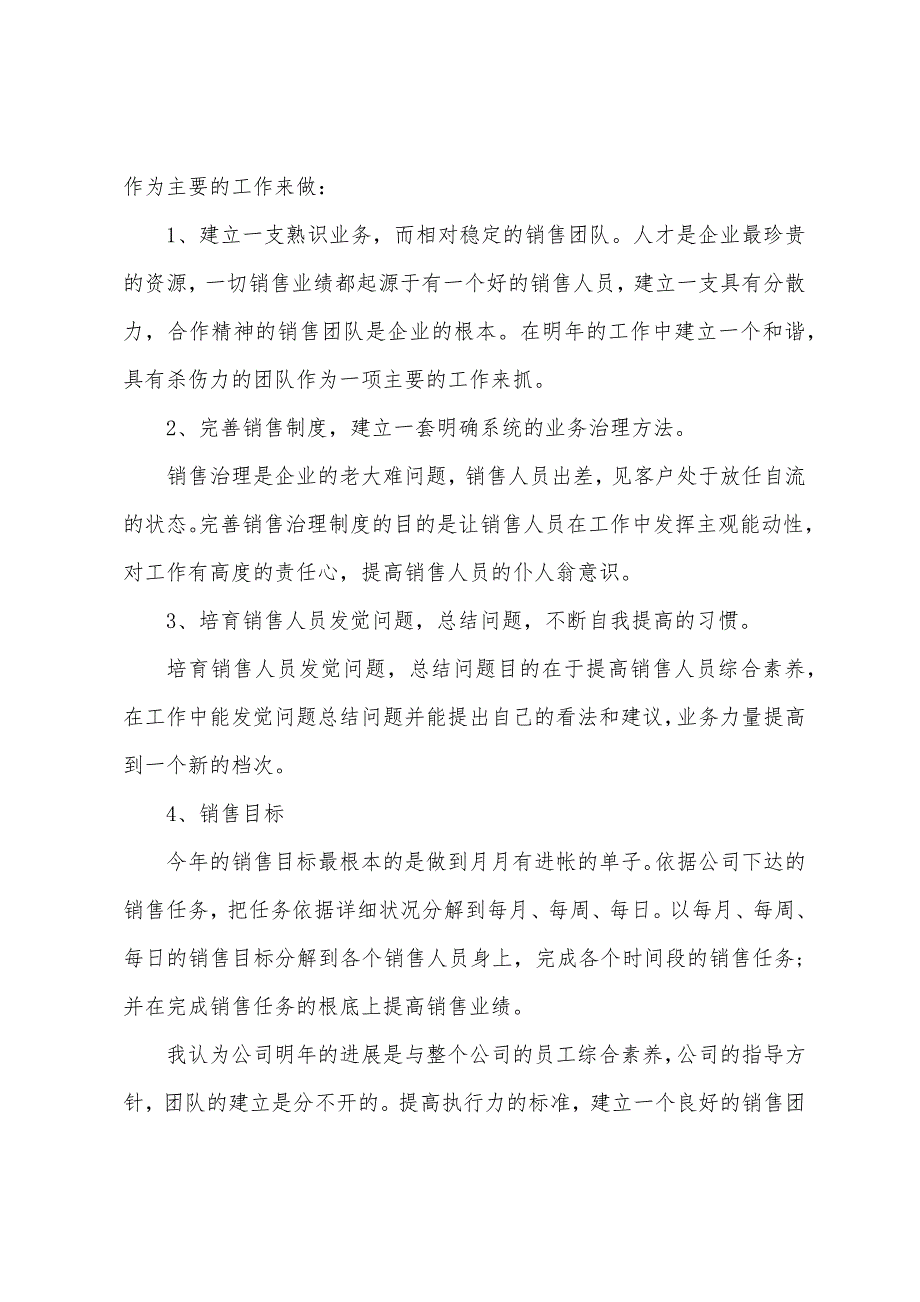 作为主要的工作来做：

1、建立一支熟识业务，而相对稳定的销售团队。人才是企业最珍贵的资源，一切销售业绩都起源于有一个好的销售人员，建立一支具有分散力，合作精神的销售团队是企业的根本。在明年的工作中建立一个和谐，具有杀伤力的团队作为一项主要的工作来抓。

2、完善销售制度，建立一套明确系统的业务治理方法。

销售治理是企业的老大难问题，销售人员出差，见客户处于放任自流的状态。完善销售治理制度的目的是让销售人员在工作中发挥主观能动性，对工作有高度的责任心，提高销售人员的仆人翁意识。

3、培育销售人员发觉问题，总结问题，不断自我提高的习惯。

培育销售人员发觉问题，总结问题目的在于提高销售人员综合素养，在工作中能发觉问题总结问题并能提出自己的看法和建议，业务力量提高到一个新的档次。

4、销售目标

今年的销售目标最根本的是做到月月有进帐的单子。依据公司下达的销售任务，把任务依据详细状况分解到每月、每周、每日。以每月、每周、每日的销售目标分解到各个销售人员身上，完成各个时间段的销售任务；并在完成销售任务的根底上提高销售业绩。

我认为公司明年的进展是与整个公司的员工综合素养，公司的指导方针，团队的建立是分不开的。提高执行力的标准，建立一个良好的销售团